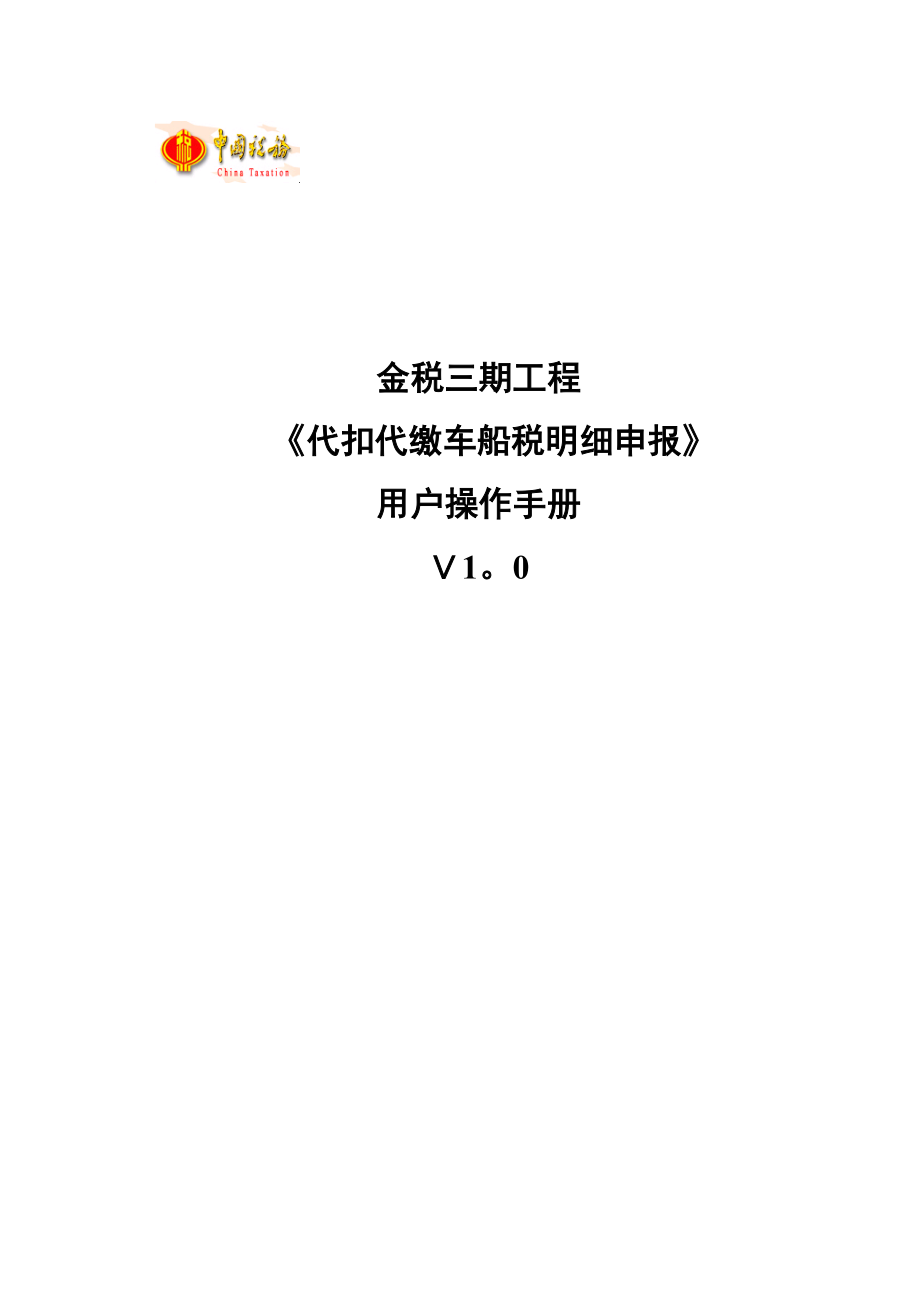 中国税务
China Taxation

金税三期工程

《代扣代缴车船税明细申报》

用户操作手册

V1。0